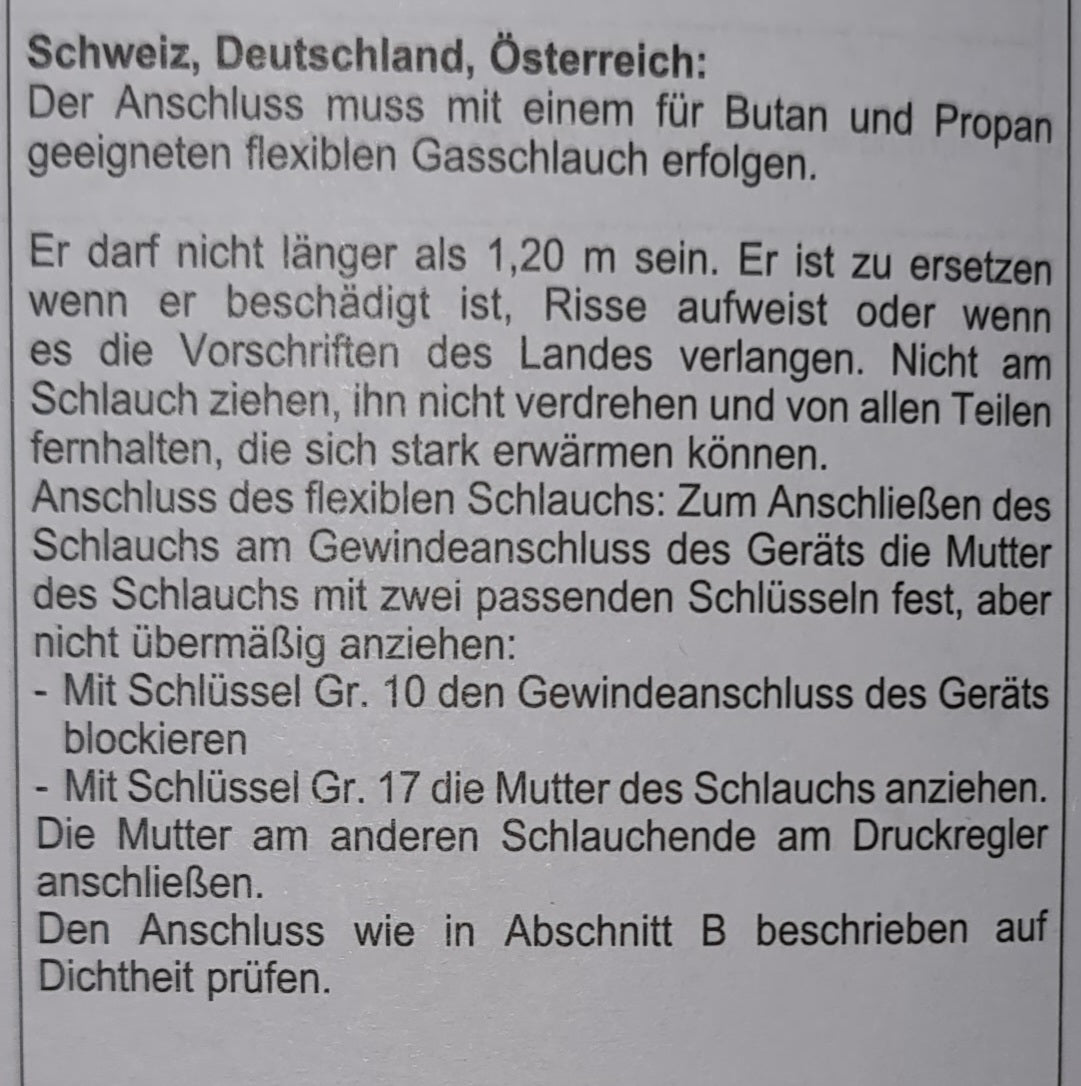 Schweiz, Deutschland, Österreich:
Der Anschluss muss mit einem für Butan und Propan geeigneten flexiblen Gasschlauch erfolgen.

Er darf nicht länger als 1,20 m sein. Er ist zu ersetzen wenn er beschädigt ist, Risse aufweist oder wenn es die Vorschriften des Landes verlangen. Nicht am Schlauch ziehen, ihn nicht verdrehen und von allen Teilen fernhalten, die sich stark erwärmen können.

Anschluss des flexiblen Schlauchs: Zum Anschließen des Schlauchs am Gewindeanschluss des Geräts die Mutter des Schlauchs mit zwei passenden Schlüsseln fest, aber nicht übermäßig anziehen:
- Mit Schlüssel Gr. 10 den Gewindeanschluss des Geräts blockieren
- Mit Schlüssel Gr. 17 die Mutter des Schlauchs anziehen.

Die Mutter am anderen Schlauchende am Druckregler anschließen.

Den Anschluss wie in Abschnitt B beschrieben auf Dichtheit prüfen.